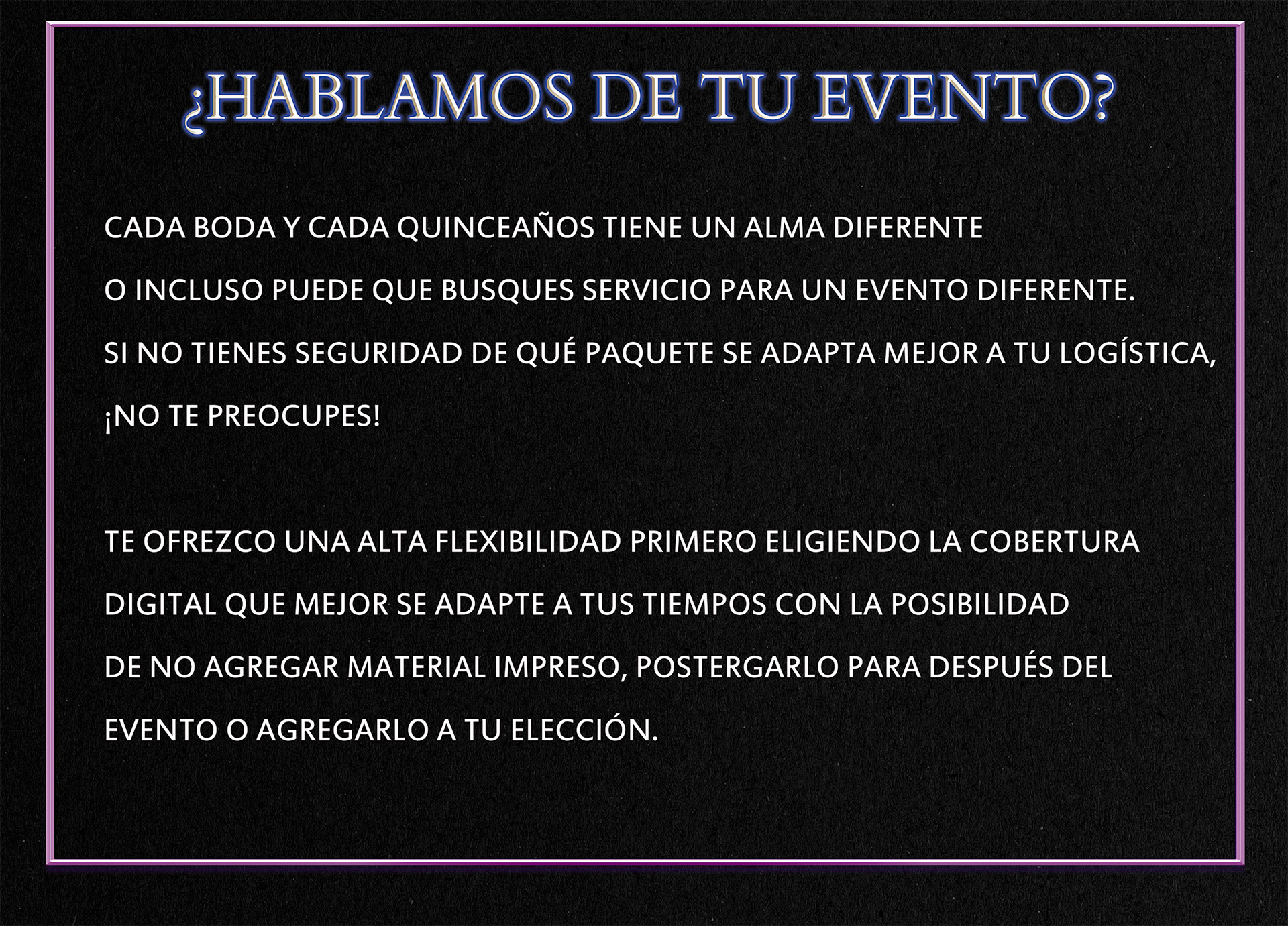 ¿HABLAMOS DE TU EVENTO?

CADA BODA Y CADA QUINCEAÑOS TIENE UN ALMA DIFERENTE O INCLUSO PUEDE QUE BUSQUES SERVICIO PARA UN EVENTO DIFERENTE. SI NO TIENES SEGURIDAD DE QUÉ PAQUETE SE ADAPTA MEJOR A TU LOGÍSTICA, ¡NO TE PREOCUPES!

TE OFREZCO UNA ALTA FLEXIBILIDAD PRIMERO ELIGIENDO LA COBERTURA DIGITAL QUE MEJOR SE ADAPTE A TUS TIEMPOS CON LA POSIBILIDAD DE NO AGREGAR MATERIAL IMPRESO, POSTERGARLO PARA DESPUÉS DEL EVENTO O AGREGARLO A TU ELECCIÓN.